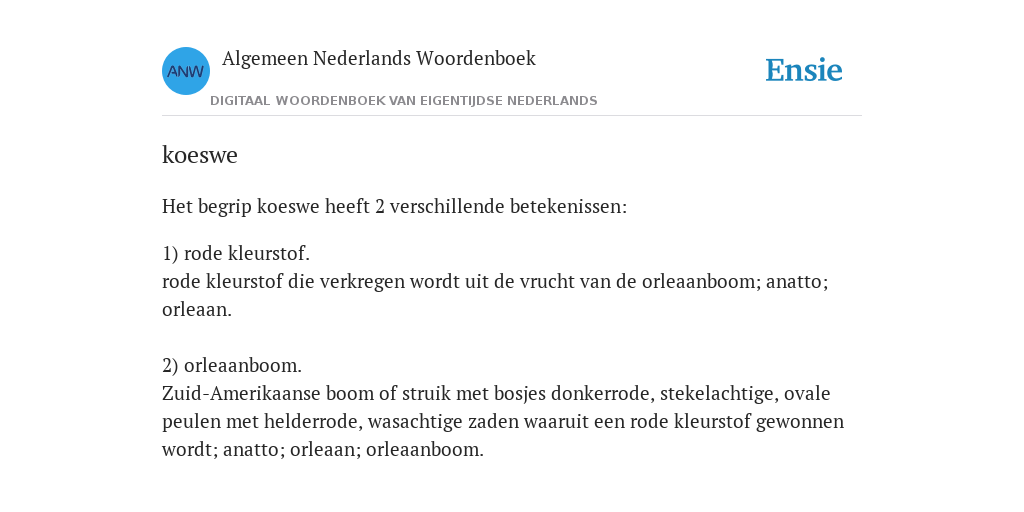 ANW

Algemeen Nederlands Woordenboek

DIGITAAL WOORDENBOEK VAN EIGENTIJDSE NEDERLANDS

Ensie

koeswe

Het begrip koeswe heeft 2 verschillende betekenissen:

1) rode kleurstof.
rode kleurstof die verkregen wordt uit de vrucht van de orleaanboom; anatto; orleaan.

2) orleaanboom.
Zuid-Amerikaanse boom of struik met bosjes donkerrode, stekelachtige, ovale peulen met helderrode, wasachtige zaden waaruit een rode kleurstof gewonnen wordt; anatto; orleaan; orleaanboom.